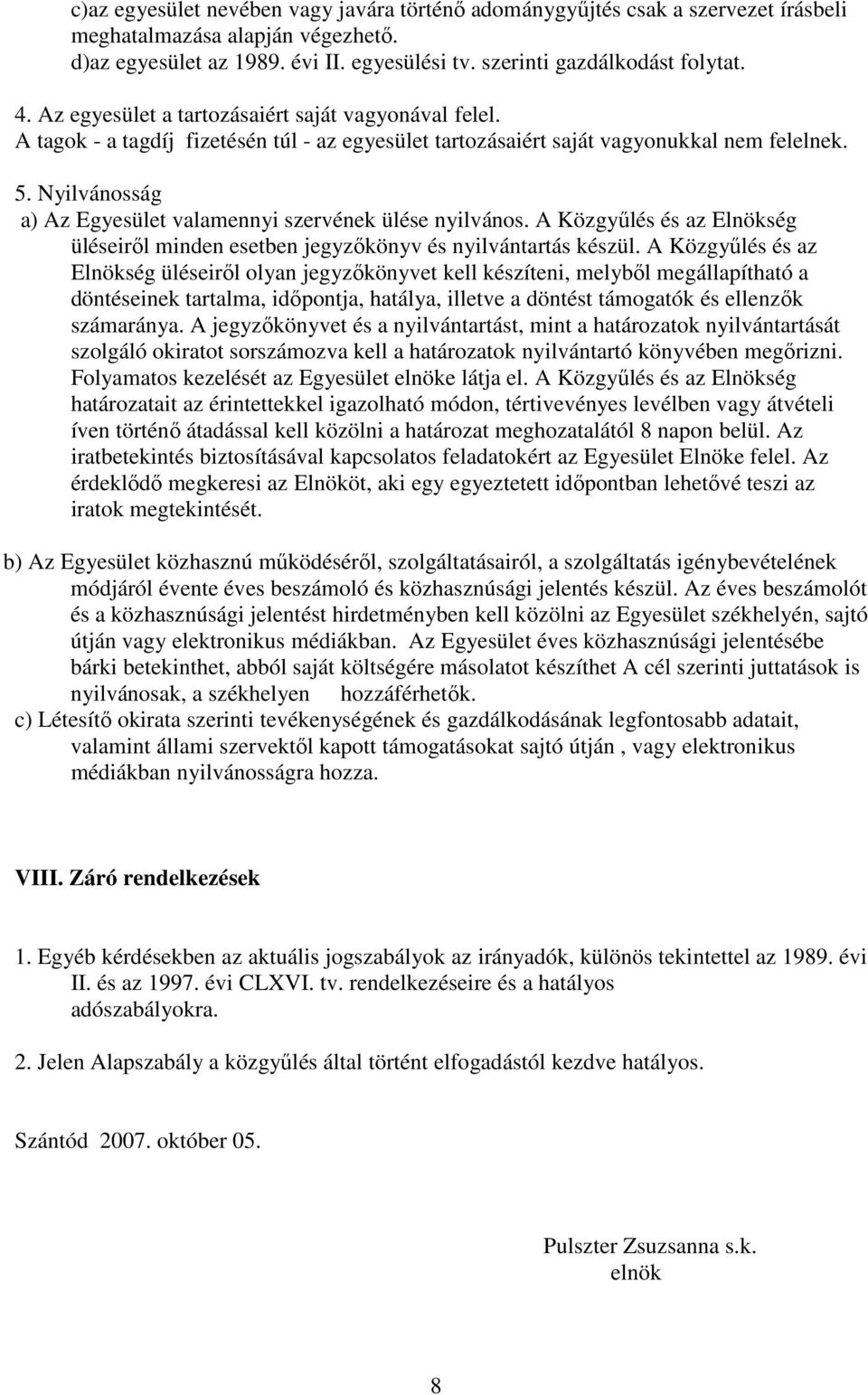 c)az egyesület nevében vagy javára történő adománygyűjtés csak a szervezet írásbeli meghatalmazása alapján végezhető.
d)az egyesület az 1989. évi II. egyesülési tv. szerinti gazdálkodást folytat.

4. Az egyesület a tartozásaiért saját vagyonával felel.
A tagok - a tagdíj fizetésén túl - az egyesület tartozásaiért saját vagyonukkal nem felelnek.

5. Nyilvánosság
a) Az Egyesület valamennyi szervének ülése nyilvános. A Közgyűlés és az Elnökség üléseiről minden esetben jegyzőkönyv és nyilvántartás készül. A Közgyűlés és az Elnökség üléseiről olyan jegyzőkönyvet kell készíteni, melyből megállapítható a döntéseinek tartalma, időpontja, hatálya, illetve a döntést támogatók és ellenzők számaránya. A jegyzőkönyvet és a nyilvántartást, mint a határozatok nyilvántartását szolgáló okiratot sorszámozva kell a határozatok nyilvántartó könyvében megőrizni. Folyamatos kezelését az Egyesület elnöke látja el. A Közgyűlés és az Elnökség határozatait az érintettekkel igazolható módon, tértivevényes levélben vagy átvételi íven történő átadással kell közölni a határozat meghozatalától 8 napon belül. Az iratbetekintés biztosításával kapcsolatos feladatokért az Egyesület Elnöke felel. Az érdeklődő megkeresi az Elnököt, aki egy egyeztetett időpontban lehetővé teszi az iratok megtekintését.

b) Az Egyesület közhasznú működéséről, szolgáltatásairól, a szolgáltatás igénybevételének módjáról évente éves beszámoló és közhasznúsági jelentés készül. Az éves beszámolót és a közhasznúsági jelentést hirdetményben kell közölni az Egyesület székhelyén, sajtó útján vagy elektronikus médiákban. Az Egyesület éves közhasznúsági jelentésébe bárki betekinthet, abból saját költségére másolatot készíthet A cél szerinti juttatások is nyilvánosak, a székhelyen hozzáférhetők.
c) Létesítő okirata szerinti tevékenységének és gazdálkodásának legfontosabb adatait, valamint állami szervektől kapott támogatásokat sajtó útján , vagy elektronikus médiákban nyilvánosságra hozza.

VIII. Záró rendelkezések

1. Egyéb kérdésekben az aktuális jogszabályok az irányadók, különös tekintettel az 1989. évi II. és az 1997. évi CLXVI. tv. rendelkezéseire és a hatályos adószabályokra.

2. Jelen Alapszabály a közgyűlés által történt elfogadástól kezdve hatályos.

Szántód 2007. október 05.

Pulszter Zsuzsanna s.k.
elnök

8